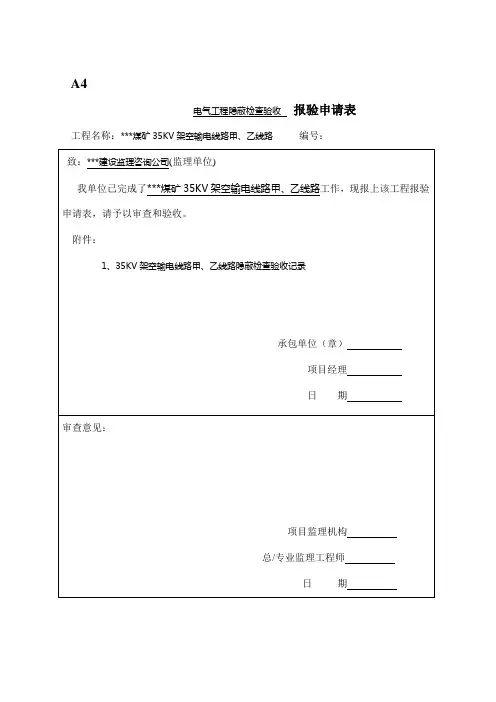 A4

电气工程隐蔽检查验收 报验申请表

工程名称：***煤矿 35KV 架空输电线路甲、乙线路 编号：

致：***建设监理咨询公司(监理单位)

我单位已完成了***煤矿 35KV 架空输电线路甲、乙线路工作，现报上该工程报验申请表，请予以审查和验收。

附件：

1、35KV 架空输电线路甲、乙线路隐蔽检查验收记录

承包单位（章）

项目经理

日 期

审查意见：

项目监理机构

总/专业监理工程师

日 期